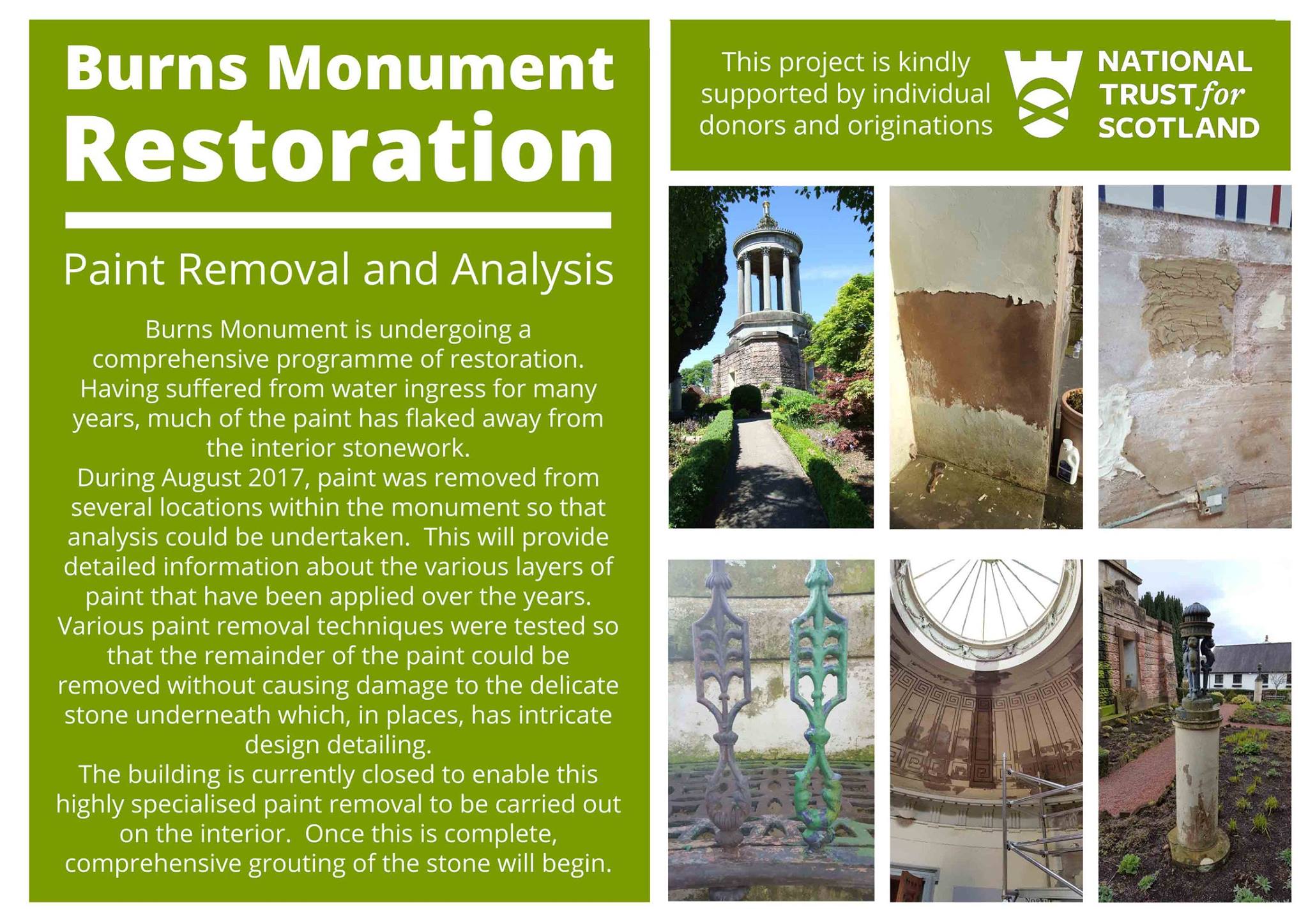 Burns Monument Restoration

Paint Removal and Analysis

Burns Monument is undergoing a comprehensive programme of restoration. Having suffered from water ingress for many years, much of the paint has flaked away from the interior stonework.
During August 2017, paint was removed from several locations within the monument so that analysis could be undertaken. This will provide detailed information about the various layers of paint that have been applied over the years.
Various paint removal techniques were tested so that the remainder of the paint could be removed without causing damage to the delicate stone underneath which, in places, has intricate design detailing.
The building is currently closed to enable this highly specialised paint removal to be carried out on the interior. Once this is complete, comprehensive grouting of the stone will begin.

This project is kindly supported by individual donors and originations

NATIONAL TRUST for SCOTLAND